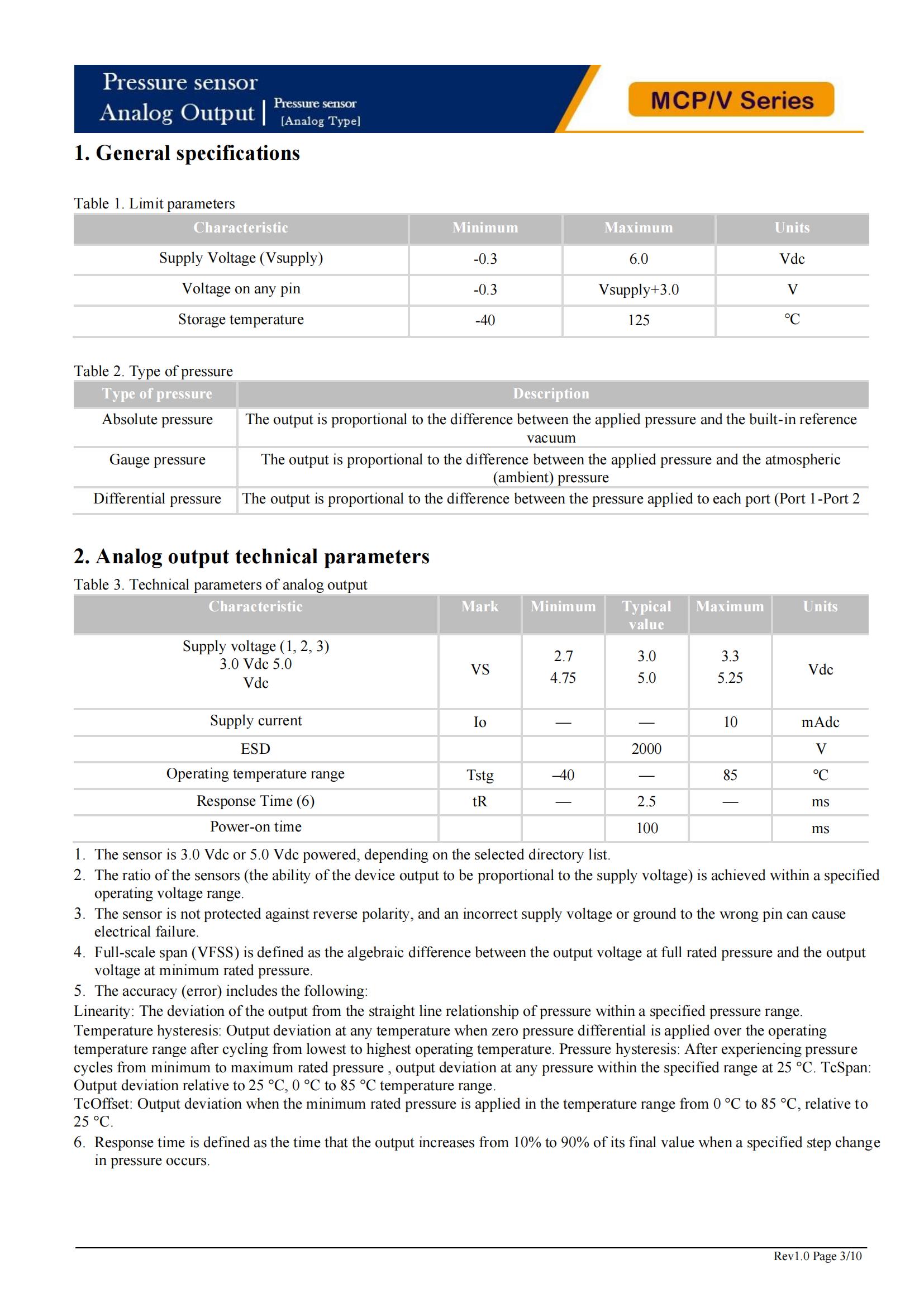 Pressure sensor
Analog Output | Pressure sensor [Analog Type]

MCP/V Series

1. General specifications

Table 1. Limit parameters

| Characteristic | Minimum | Maximum | Units |
|---|---|---|---|
| Supply Voltage (Vsupply) | -0.3 | 6.0 | Vdc |
| Voltage on any pin | -0.3 | Vsupply+3.0 | V |
| Storage temperature | -40 | 125 | ℃ |

Table 2. Type of pressure

| Type of pressure | Description |
|---|---|
| Absolute pressure | The output is proportional to the difference between the applied pressure and the built-in reference vacuum |
| Gauge pressure | The output is proportional to the difference between the applied pressure and the atmospheric (ambient) pressure |
| Differential pressure | The output is proportional to the difference between the pressure applied to each port (Port 1-Port 2 |

2. Analog output technical parameters

Table 3. Technical parameters of analog output

| Characteristic | Mark | Minimum | Typical value | Maximum | Units |
|---|---|---|---|---|---|
| Supply voltage (1, 2, 3) 3.0 Vdc 5.0 Vdc | VS | 2.7 4.75 | 3.0 5.0 | 3.3 5.25 | Vdc |
| Supply current | Io | — | — | 10 | mAdc |
| ESD | | | 2000 | | V |
| Operating temperature range | Tstg | –40 | — | 85 | ℃ |
| Response Time (6) | tR | — | 2.5 | — | ms |
| Power-on time | | | 100 | | ms |

1. The sensor is 3.0 Vdc or 5.0 Vdc powered, depending on the selected directory list.
2. The ratio of the sensors (the ability of the device output to be proportional to the supply voltage) is achieved within a specified operating voltage range.
3. The sensor is not protected against reverse polarity, and an incorrect supply voltage or ground to the wrong pin can cause electrical failure.
4. Full-scale span (VFSS) is defined as the algebraic difference between the output voltage at full rated pressure and the output voltage at minimum rated pressure.
5. The accuracy (error) includes the following:
Linearity: The deviation of the output from the straight line relationship of pressure within a specified pressure range.
Temperature hysteresis: Output deviation at any temperature when zero pressure differential is applied over the operating temperature range after cycling from lowest to highest operating temperature. Pressure hysteresis: After experiencing pressure cycles from minimum to maximum rated pressure , output deviation at any pressure within the specified range at 25 °C. TcSpan: Output deviation relative to 25 °C, 0 °C to 85 °C temperature range.
TcOffset: Output deviation when the minimum rated pressure is applied in the temperature range from 0 °C to 85 °C, relative to 25 °C.
6. Response time is defined as the time that the output increases from 10% to 90% of its final value when a specified step change in pressure occurs.

Rev1.0 Page 3/10